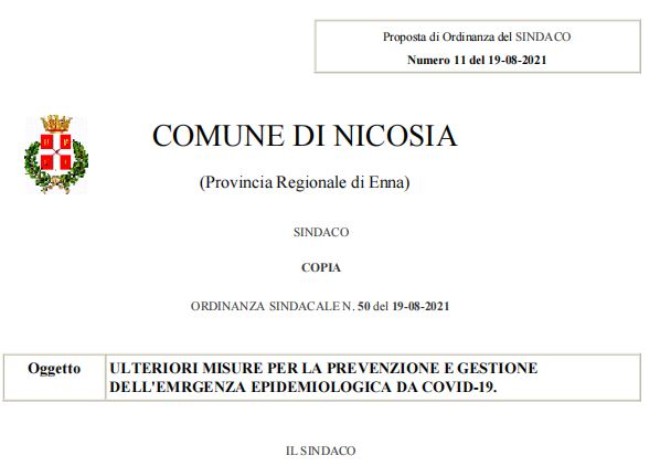 Proposta di Ordinanza del SINDACO
Numero 11 del 19-08-2021

COMUNE DI NICOSIA

(Provincia Regionale di Enna)

SINDACO

COPIA

ORDINANZA SINDACALE N. 50 del 19-08-2021

| Oggetto | ULTERIORI MISURE PER LA PREVENZIONE E GESTIONE DELL'EMRGENZA EPIDEMIOLOGICA DA COVID-19. |
|---|---|

IL SINDACO